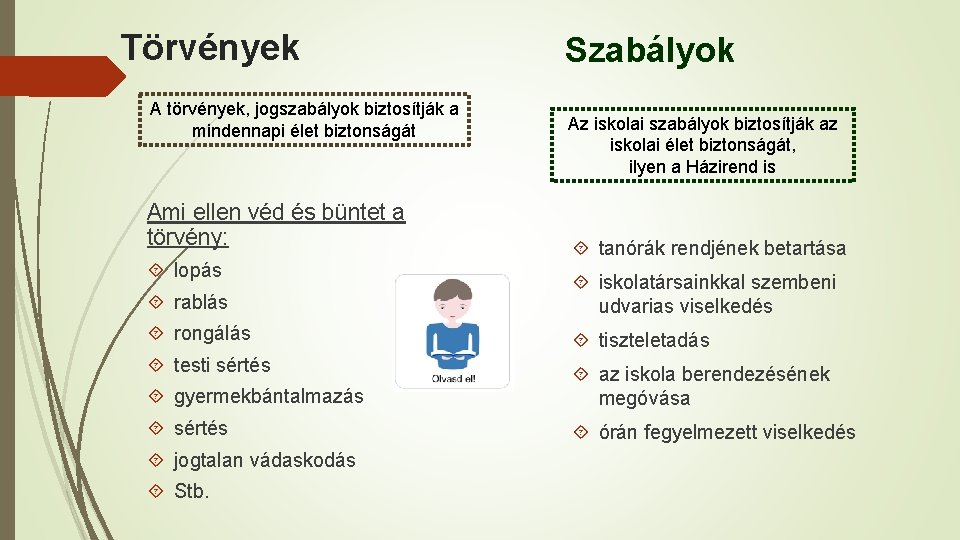 Törvények

A törvények, jogszabályok biztosítják a mindennapi élet biztonságát

Ami ellen véd és büntet a törvény:

lopás

rablás

rongálás

testi sértés

gyermekbántalmazás

sértés

jogtalan vádaskodás

Stb.

Olvasd el!

Szabályok

Az iskolai szabályok biztosítják az iskolai élet biztonságát, ilyen a Házirend is

tanórák rendjének betartása

iskolatársainkkal szembeni udvarias viselkedés

tiszteletadás

az iskola berendezésének megóvása

órán fegyelmezett viselkedés